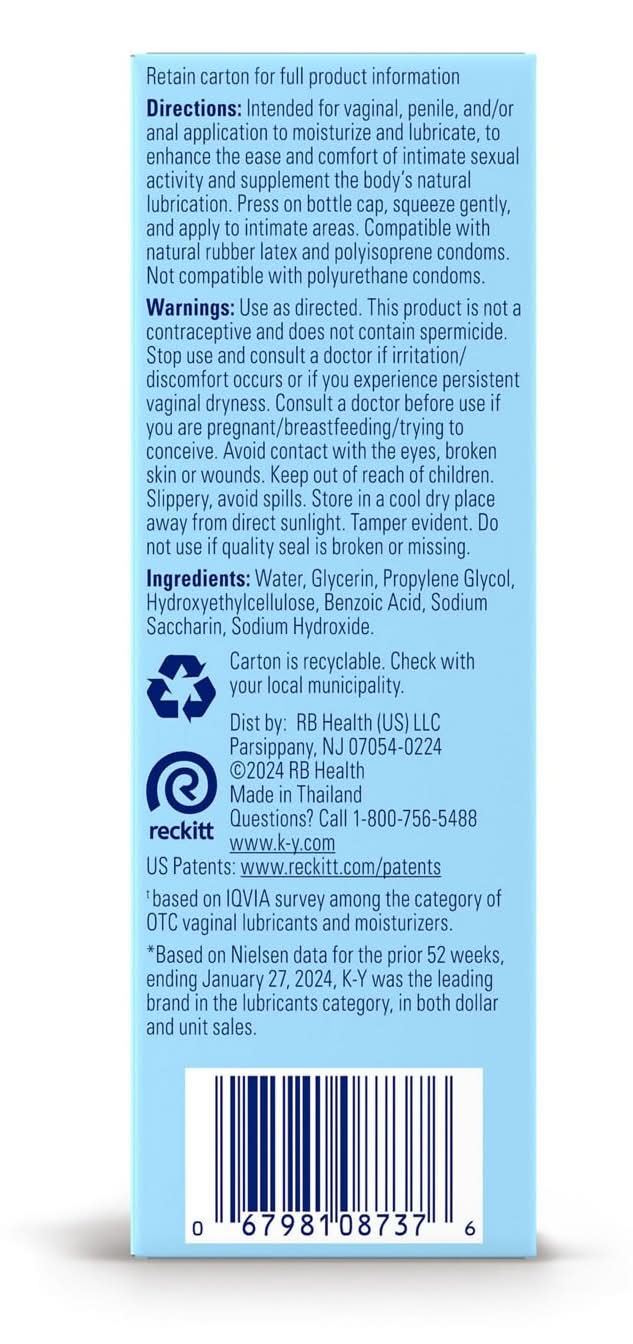 Retain carton for full product information

Directions: Intended for vaginal, penile, and/or anal application to moisturize and lubricate, to enhance the ease and comfort of intimate sexual activity and supplement the body's natural lubrication. Press on bottle cap, squeeze gently, and apply to intimate areas. Compatible with natural rubber latex and polyisoprene condoms. Not compatible with polyurethane condoms.

Warnings: Use as directed. This product is not a contraceptive and does not contain spermicide. Stop use and consult a doctor if irritation/discomfort occurs or if you experience persistent vaginal dryness. Consult a doctor before use if you are pregnant/breastfeeding/trying to conceive. Avoid contact with the eyes, broken skin or wounds. Keep out of reach of children. Slippery, avoid spills. Store in a cool dry place away from direct sunlight. Tamper evident. Do not use if quality seal is broken or missing.

Ingredients: Water, Glycerin, Propylene Glycol, Hydroxyethylcellulose, Benzoic Acid, Sodium Saccharin, Sodium Hydroxide.

Carton is recyclable. Check with your local municipality.

reckitt

Dist by: RB Health (US) LLC
Parsippany, NJ 07054-0224
©2024 RB Health
Made in Thailand
Questions? Call 1-800-756-5488
www.k-y.com

US Patents: www.reckitt.com/patents

$^{†}$based on IQVIA survey among the category of OTC vaginal lubricants and moisturizers.

*Based on Nielsen data for the prior 52 weeks, ending January 27, 2024, K-Y was the leading brand in the lubricants category, in both dollar and unit sales.

0 67981 08737 6